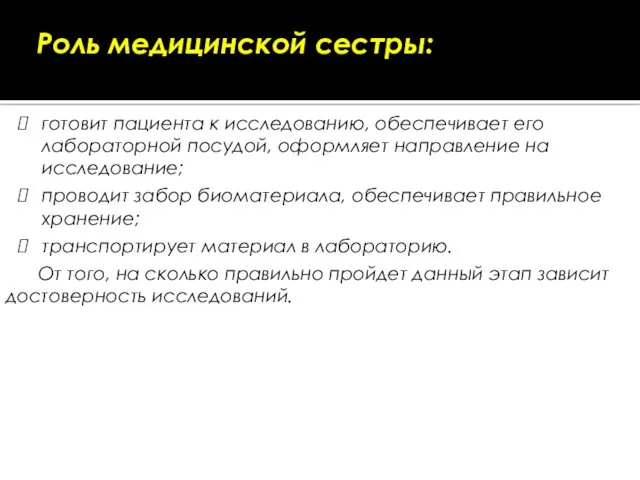 Роль медицинской сестры:

 готовит пациента к исследованию, обеспечивает его лабораторной посудой, оформляет направление на исследование;
 проводит забор биоматериала, обеспечивает правильное хранение;
 транспортирует материал в лабораторию.

От того, на сколько правильно пройдет данный этап зависит достоверность исследований.